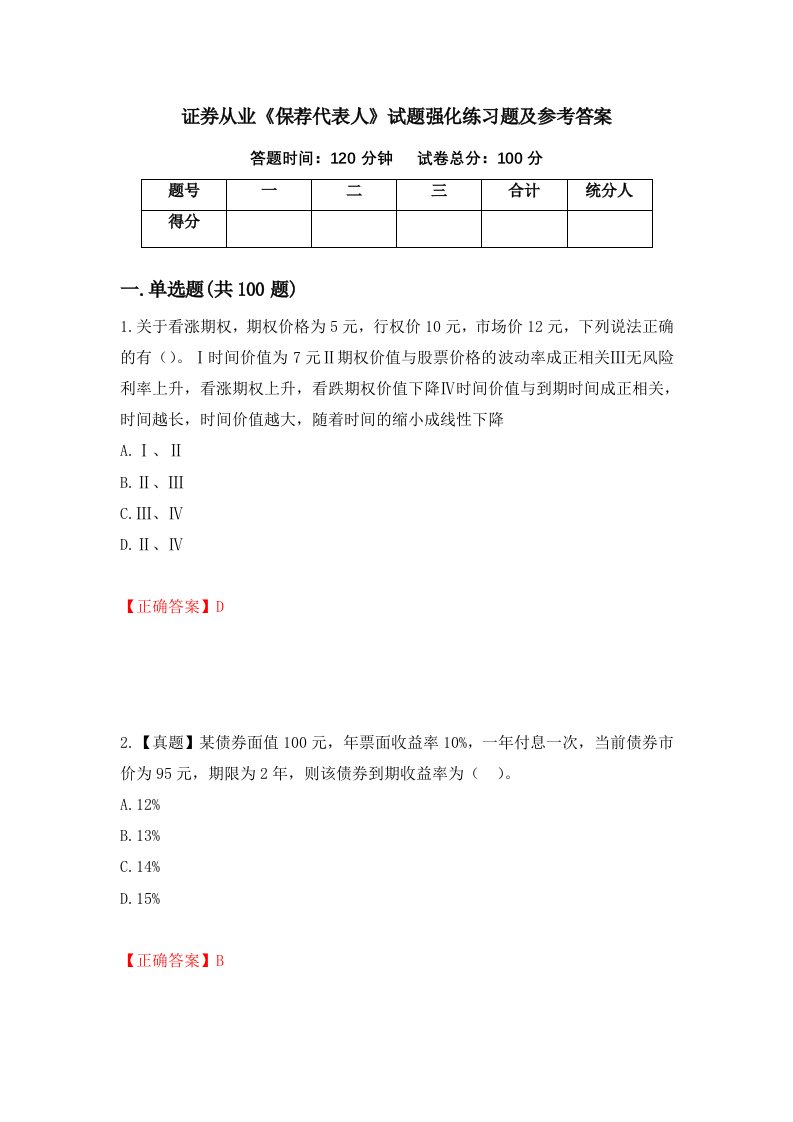 证券从业《保荐代表人》试题强化练习题及参考答案

答题时间：120 分钟　试卷总分：100 分

| 题号 | 一 | 二 | 三 | 合计 | 统分人 |
|---|---|---|---|---|---|
| 得分 | | | | | |

一.单选题(共 100 题)

1.关于看涨期权，期权价格为 5 元，行权价 10 元，市场价 12 元，下列说法正确的有（）。Ⅰ时间价值为 7 元Ⅱ期权价值与股票价格的波动率成正相关Ⅲ无风险利率上升，看涨期权上升，看跌期权价值下降Ⅳ时间价值与到期时间成正相关，时间越长，时间价值越大，随着时间的缩小成线性下降

A.Ⅰ、Ⅱ

B.Ⅱ、Ⅲ

C.Ⅲ、Ⅳ

D.Ⅱ、Ⅳ

【正确答案】D

2.【真题】某债券面值 100 元，年票面收益率 10%，一年付息一次，当前债券市价为 95 元，期限为 2 年，则该债券到期收益率为（　）。

A.12%

B.13%

C.14%

D.15%

【正确答案】B